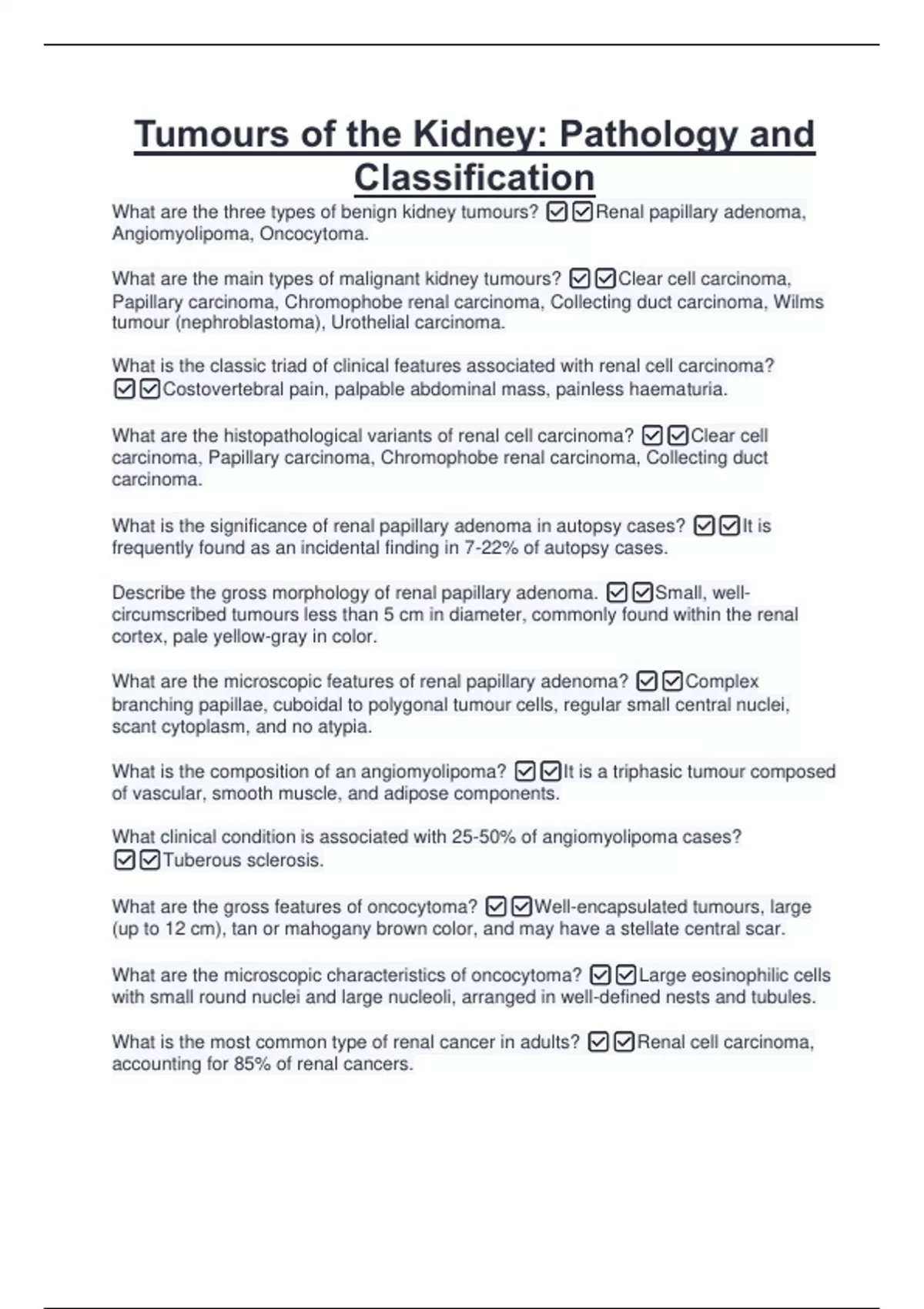 Tumours of the Kidney: Pathology and Classification

What are the three types of benign kidney tumours? ☑☑Renal papillary adenoma, Angiomyolipoma, Oncocytoma.

What are the main types of malignant kidney tumours? ☑☑Clear cell carcinoma, Papillary carcinoma, Chromophobe renal carcinoma, Collecting duct carcinoma, Wilms tumour (nephroblastoma), Urothelial carcinoma.

What is the classic triad of clinical features associated with renal cell carcinoma? ☑☑Costovertebral pain, palpable abdominal mass, painless haematuria.

What are the histopathological variants of renal cell carcinoma? ☑☑Clear cell carcinoma, Papillary carcinoma, Chromophobe renal carcinoma, Collecting duct carcinoma.

What is the significance of renal papillary adenoma in autopsy cases? ☑☑It is frequently found as an incidental finding in 7-22% of autopsy cases.

Describe the gross morphology of renal papillary adenoma. ☑☑Small, well-circumscribed tumours less than 5 cm in diameter, commonly found within the renal cortex, pale yellow-gray in color.

What are the microscopic features of renal papillary adenoma? ☑☑Complex branching papillae, cuboidal to polygonal tumour cells, regular small central nuclei, scant cytoplasm, and no atypia.

What is the composition of an angiomyolipoma? ☑☑It is a triphasic tumour composed of vascular, smooth muscle, and adipose components.

What clinical condition is associated with 25-50% of angiomyolipoma cases? ☑☑Tuberous sclerosis.

What are the gross features of oncocytoma? ☑☑Well-encapsulated tumours, large (up to 12 cm), tan or mahogany brown color, and may have a stellate central scar.

What are the microscopic characteristics of oncocytoma? ☑☑Large eosinophilic cells with small round nuclei and large nucleoli, arranged in well-defined nests and tubules.

What is the most common type of renal cancer in adults? ☑☑Renal cell carcinoma, accounting for 85% of renal cancers.